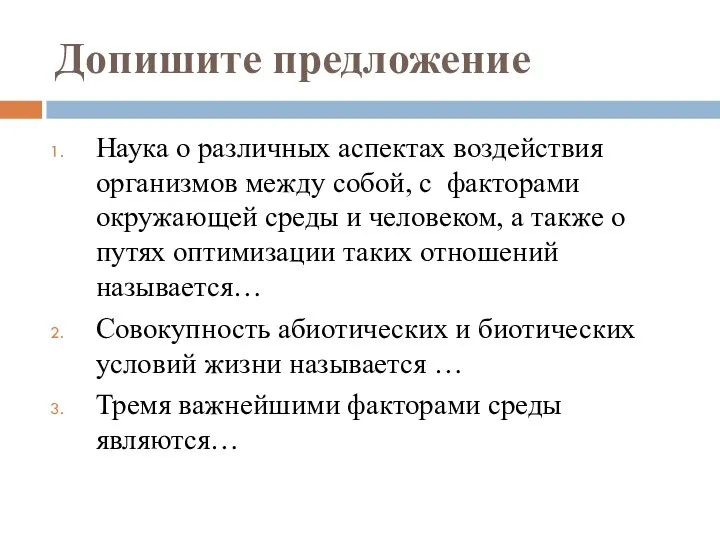 Допишите предложение

1. Наука о различных аспектах воздействия организмов между собой, с факторами окружающей среды и человеком, а также о путях оптимизации таких отношений называется…

2. Совокупность абиотических и биотических условий жизни называется …

3. Тремя важнейшими факторами среды являются…